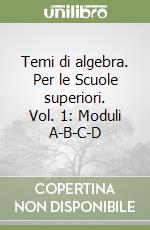 unilibro

Temi di algebra. Per le Scuole superiori. Vol. 1: Moduli A-B-C-D

COPERTINA NON DISPONIBILE